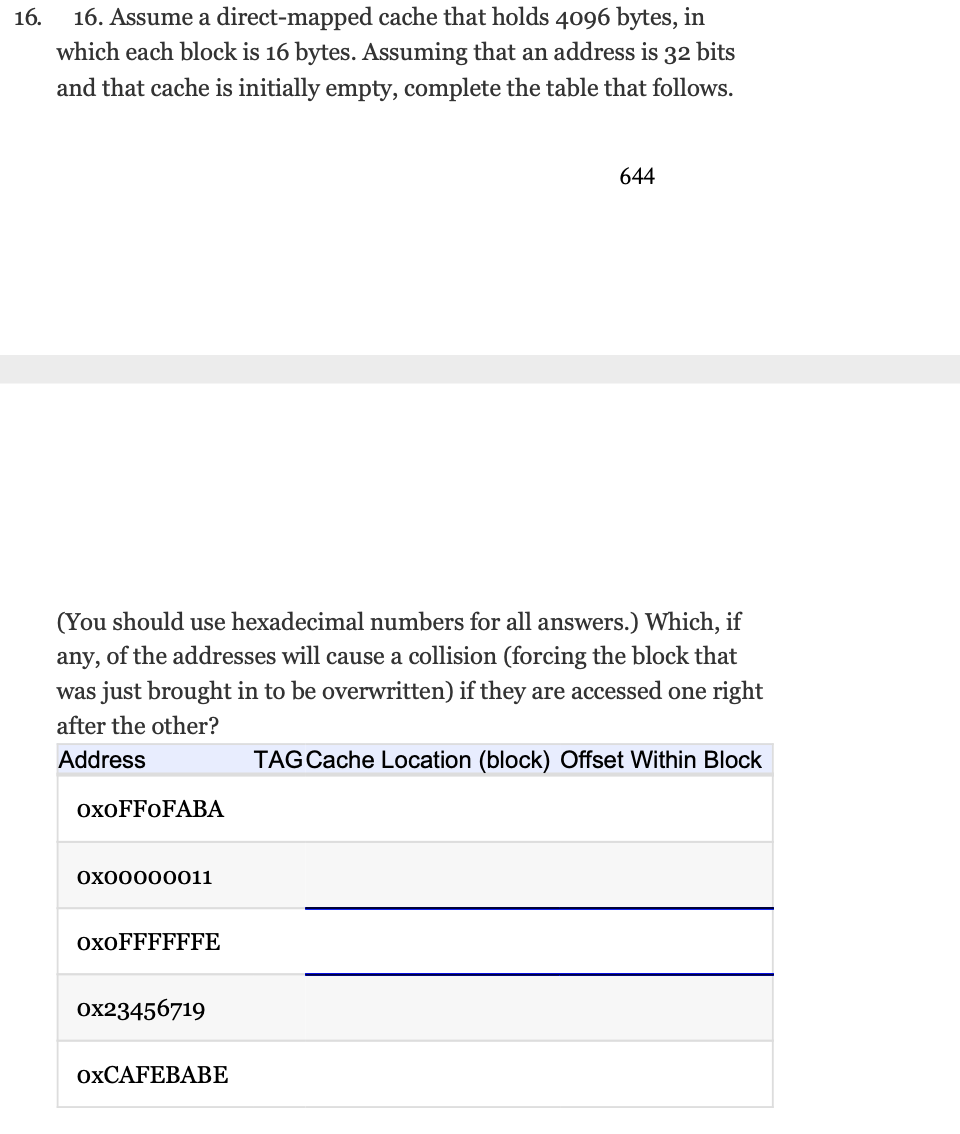 16. 16. Assume a direct-mapped cache that holds 4096 bytes, in which each block is 16 bytes. Assuming that an address is 32 bits and that cache is initially empty, complete the table that follows.

644

(You should use hexadecimal numbers for all answers.) Which, if any, of the addresses will cause a collision (forcing the block that was just brought in to be overwritten) if they are accessed one right after the other?

| Address | TAG | Cache Location (block) | Offset Within Block |
|---|---|---|---|
| 0x0FF0FABA | | | |
| 0x00000011 | | | |
| 0x0FFFFFFE | | | |
| 0x23456719 | | | |
| 0xCAFEBABE | | | |